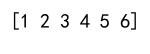 [1 2 3 4 5 6]